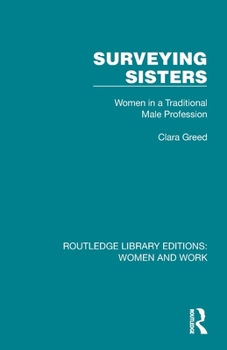 SURVEYING SISTERS

Women in a Traditional Male Profession

Clara Greed

ROUTLEDGE LIBRARY EDITIONS: WOMEN AND WORK

ROUTLEDGE